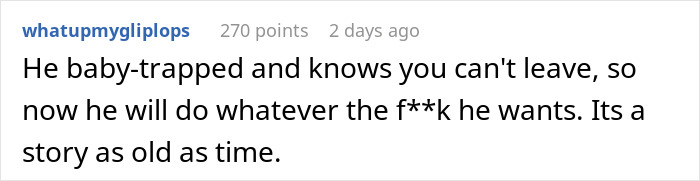 whatupmygliplops 270 points 2 days ago

He baby-trapped and knows you can't leave, so now he will do whatever the f**k he wants. Its a story as old as time.